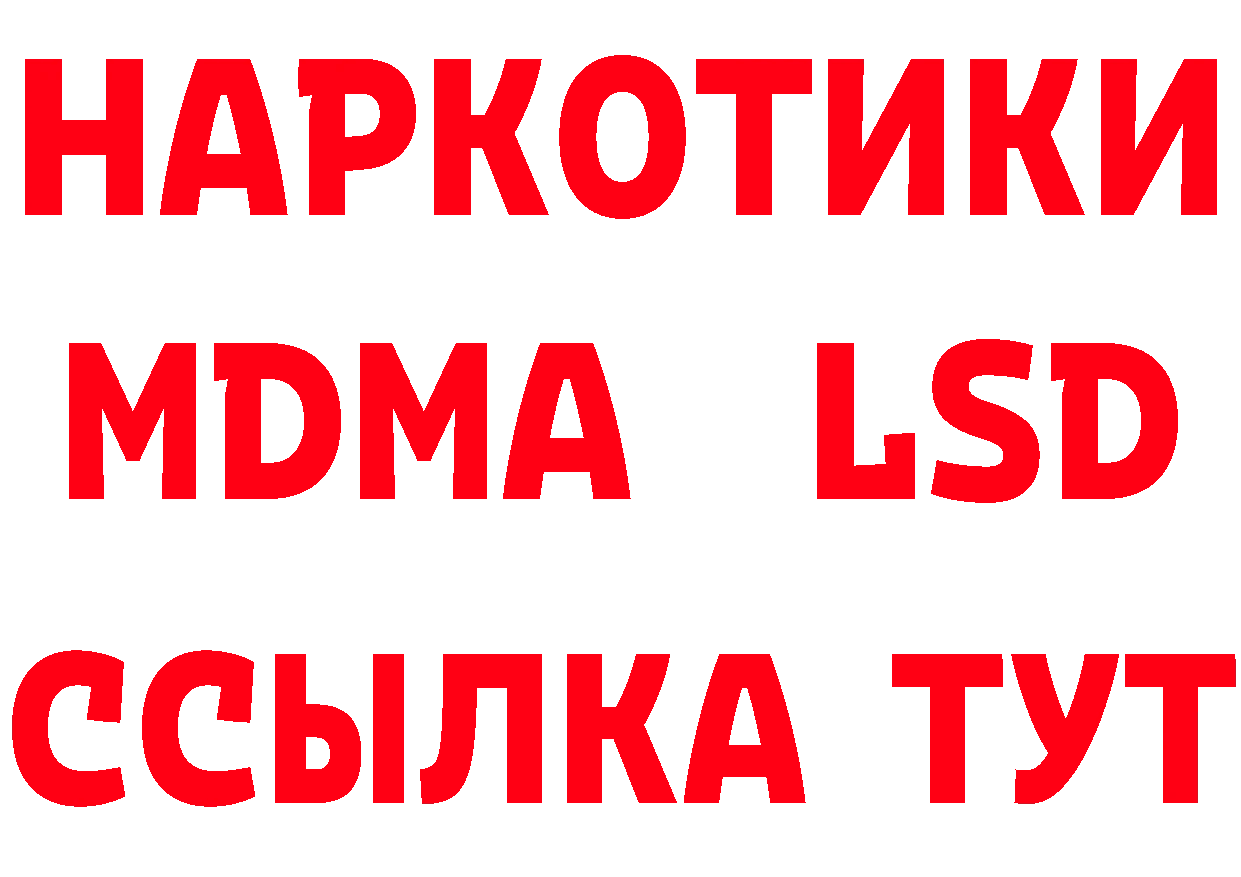 НАРКОТИКИ
MDMA LSD
ССЫЛКА ТУТ